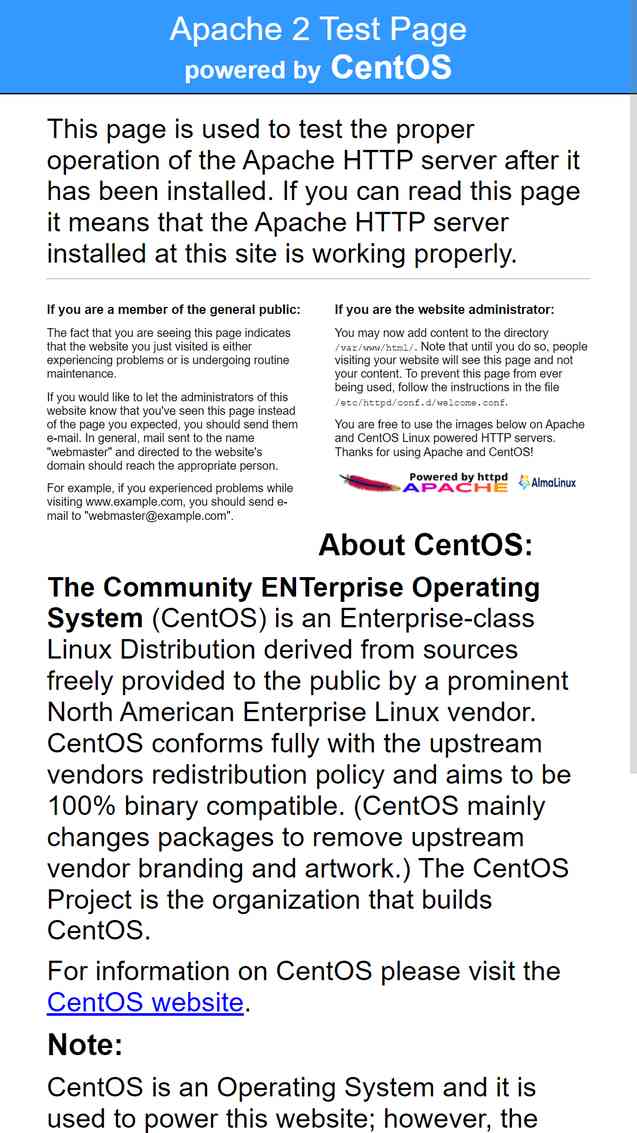 Apache 2 Test Page
powered by CentOS

This page is used to test the proper operation of the Apache HTTP server after it has been installed. If you can read this page it means that the Apache HTTP server installed at this site is working properly.

If you are a member of the general public:

The fact that you are seeing this page indicates that the website you just visited is either experiencing problems or is undergoing routine maintenance.

If you would like to let the administrators of this website know that you've seen this page instead of the page you expected, you should send them e-mail. In general, mail sent to the name "webmaster" and directed to the website's domain should reach the appropriate person.

For example, if you experienced problems while visiting www.example.com, you should send e-mail to "webmaster@example.com".

If you are the website administrator:

You may now add content to the directory /var/www/html/. Note that until you do so, people visiting your website will see this page and not your content. To prevent this page from ever being used, follow the instructions in the file /etc/httpd/conf.d/welcome.conf.

You are free to use the images below on Apache and CentOS Linux powered HTTP servers. Thanks for using Apache and CentOS!

Powered by httpd APACHE AlmaLinux

About CentOS:

The Community ENTerprise Operating System (CentOS) is an Enterprise-class Linux Distribution derived from sources freely provided to the public by a prominent North American Enterprise Linux vendor. CentOS conforms fully with the upstream vendors redistribution policy and aims to be 100% binary compatible. (CentOS mainly changes packages to remove upstream vendor branding and artwork.) The CentOS Project is the organization that builds CentOS.

For information on CentOS please visit the CentOS website.

Note:

CentOS is an Operating System and it is used to power this website; however, the